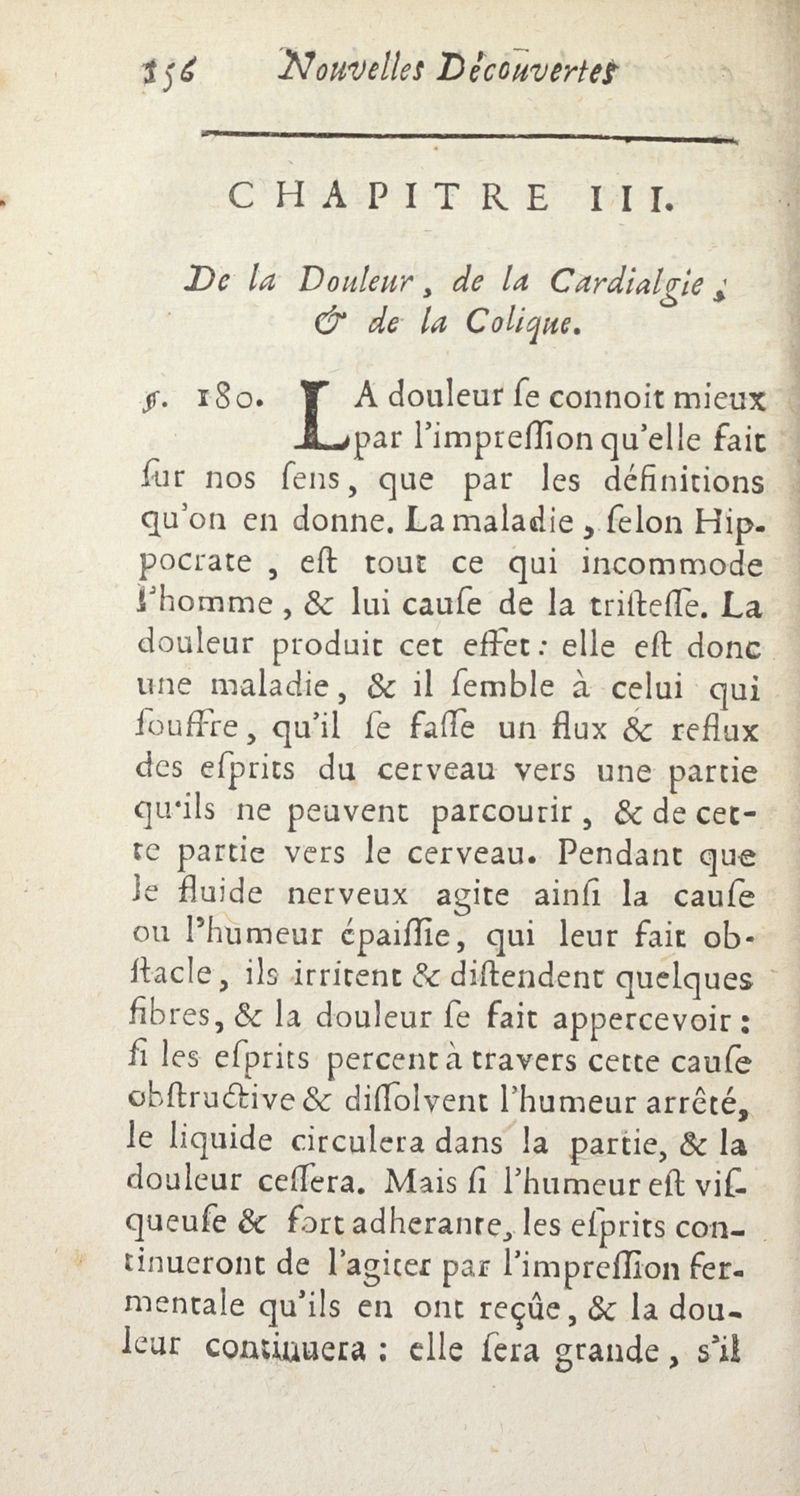 156 Nouvelles Découvertes

CHAPITRE III.

De la Douleur, de la Cardialgie, & de la Colique.

§. 180. LA douleur ſe connoit mieux par l'impreſſion qu'elle fait ſur nos ſens, que par les définitions qu'on en donne. La maladie, ſelon Hippocrate, eſt tout ce qui incommode l'homme, & lui cauſe de la triſteſſe. La douleur produit cet effet: elle eſt donc une maladie, & il ſemble à celui qui ſouffre, qu'il ſe faſſe un flux & reflux des eſprits du cerveau vers une partie qu'ils ne peuvent parcourir, & de cette partie vers le cerveau. Pendant que le fluide nerveux agite ainſi la cauſe ou l'humeur épaiſſie, qui leur fait obſtacle, ils irritent & diſtendent quelques fibres, & la douleur ſe fait appercevoir: ſi les eſprits percent à travers cette cauſe obſtructive & diſſolvent l'humeur arrêté, le liquide circulera dans la partie, & la douleur ceſſera. Mais ſi l'humeur eſt viſqueuſe & fort adherante, les eſprits continueront de l'agiter par l'impreſſion fermentale qu'ils en ont reçûe, & la douleur continuera: elle ſera grande, s'il